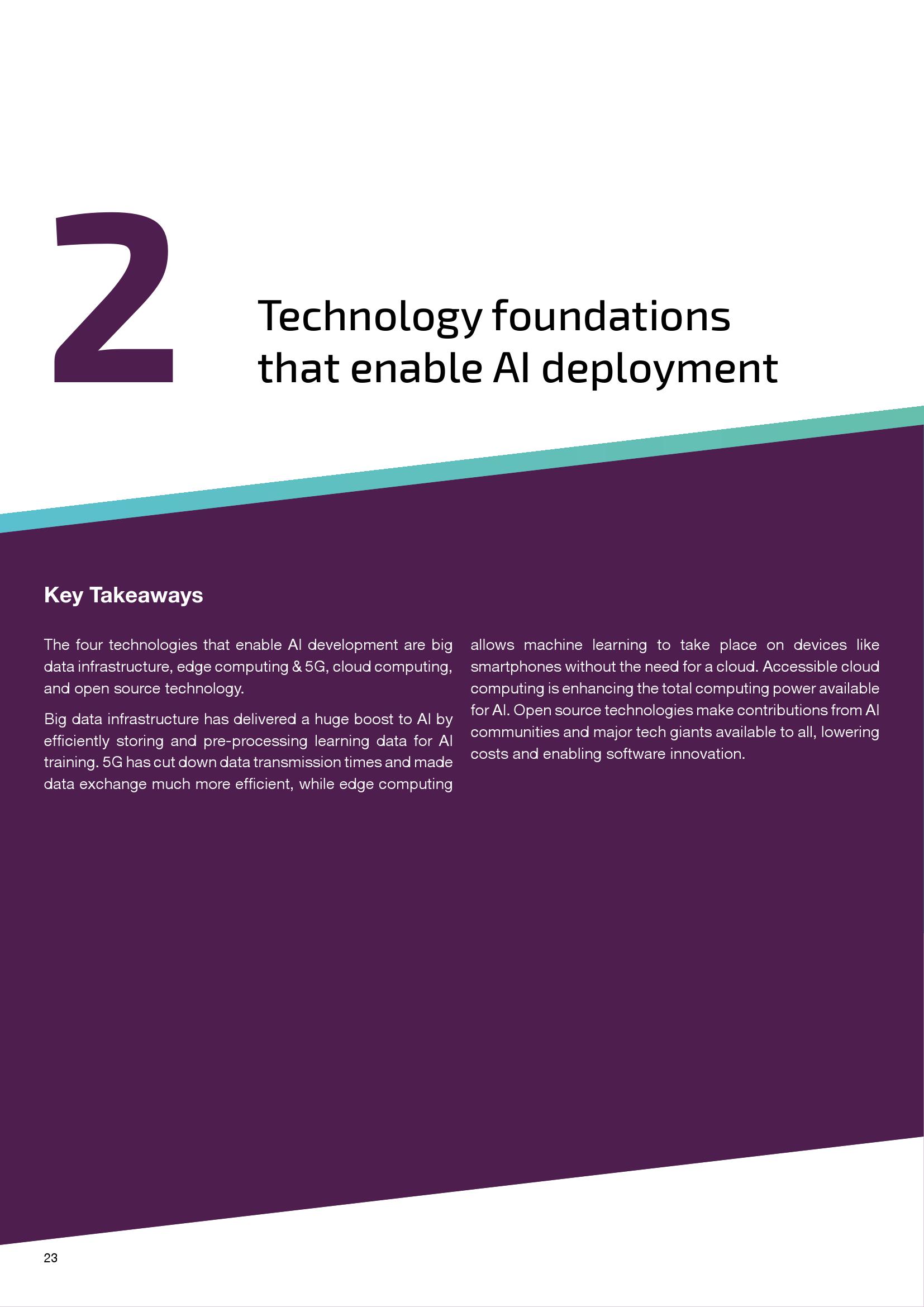 2

Technology foundations that enable AI deployment

Key Takeaways

The four technologies that enable AI development are big data infrastructure, edge computing & 5G, cloud computing, and open source technology.

Big data infrastructure has delivered a huge boost to AI by efficiently storing and pre-processing learning data for AI training. 5G has cut down data transmission times and made data exchange much more efficient, while edge computing allows machine learning to take place on devices like smartphones without the need for a cloud. Accessible cloud computing is enhancing the total computing power available for AI. Open source technologies make contributions from AI communities and major tech giants available to all, lowering costs and enabling software innovation.

23